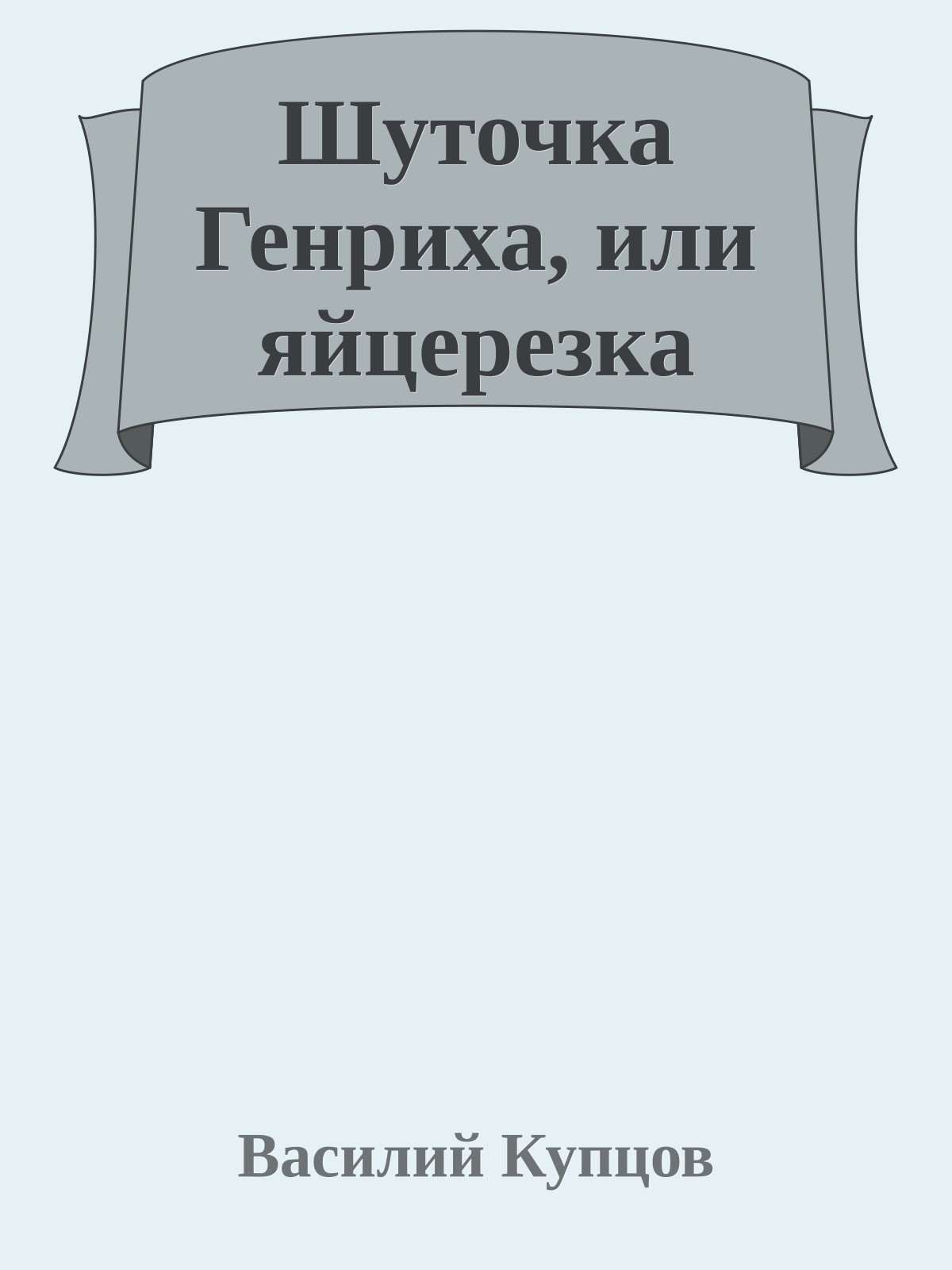 Шуточка Генриха, или яйцерезка

Василий Купцов